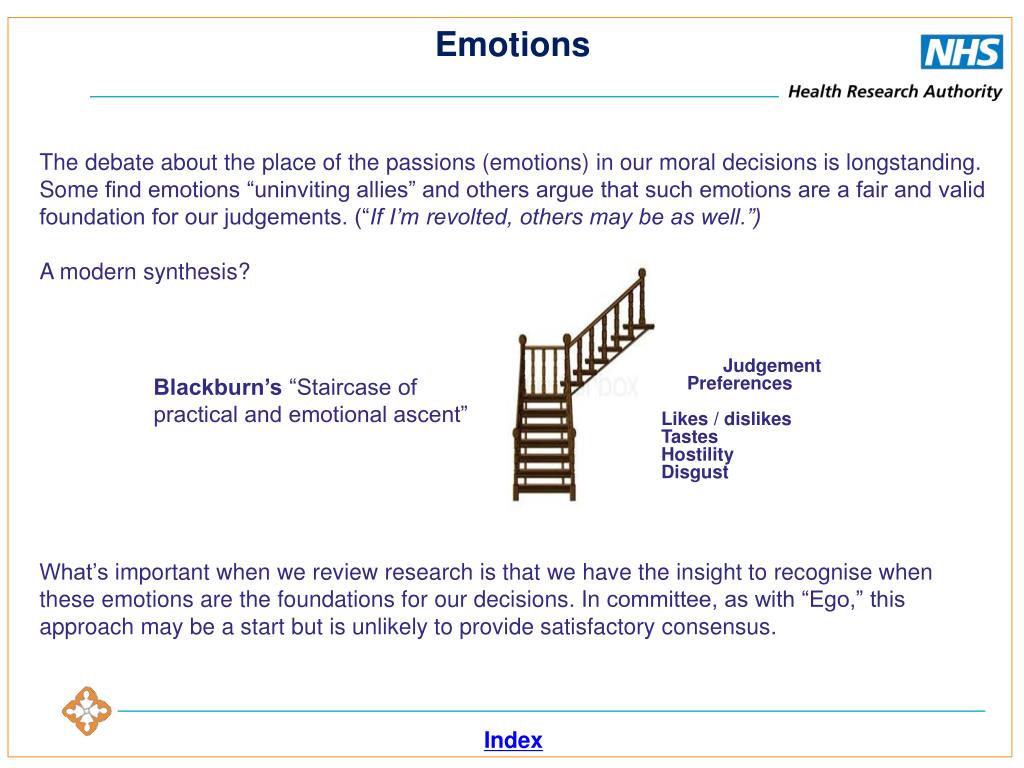 Emotions

NHS
Health Research Authority

The debate about the place of the passions (emotions) in our moral decisions is longstanding. Some find emotions “uninviting allies” and others argue that such emotions are a fair and valid foundation for our judgements. (“If I’m revolted, others may be as well.”)

A modern synthesis?

Blackburn’s “Staircase of practical and emotional ascent”

Judgement
Preferences
Likes / dislikes
Tastes
Hostility
Disgust

What’s important when we review research is that we have the insight to recognise when these emotions are the foundations for our decisions. In committee, as with “Ego,” this approach may be a start but is unlikely to provide satisfactory consensus.

Index